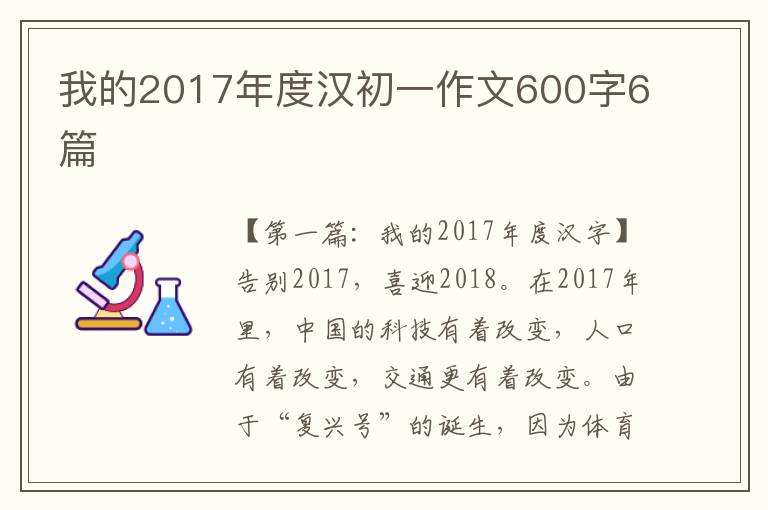 我的2017年度汉初一作文600字6篇

【第一篇：我的2017年度汉字】告别2017，喜迎2018。在2017年里，中国的科技有着改变，人口有着改变，交通更有着改变。由于“复兴号”的诞生，因为体育